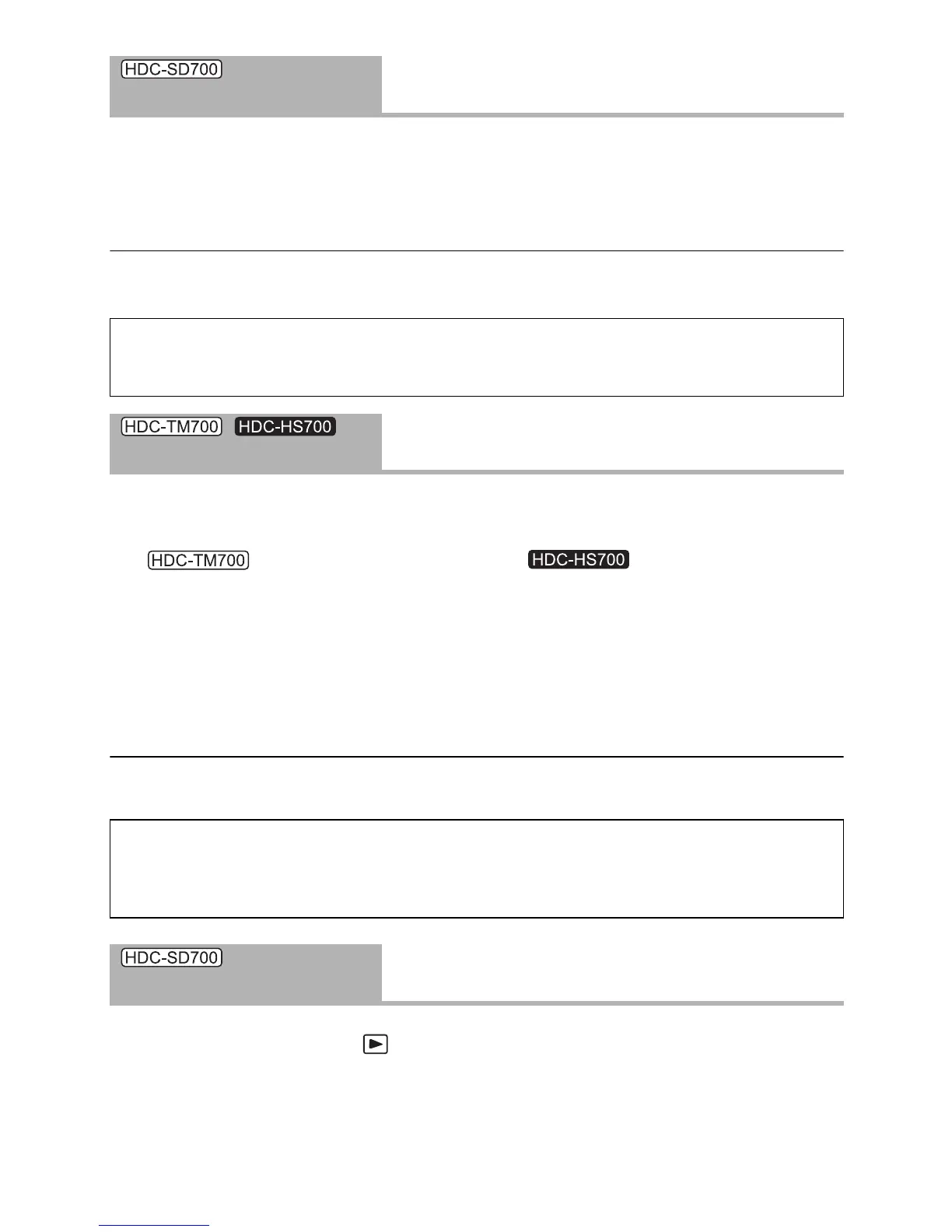 HDC-SD700

HDC-TM700 HDC-HS700

HDC-TM700 HDC-HS700

HDC-SD700